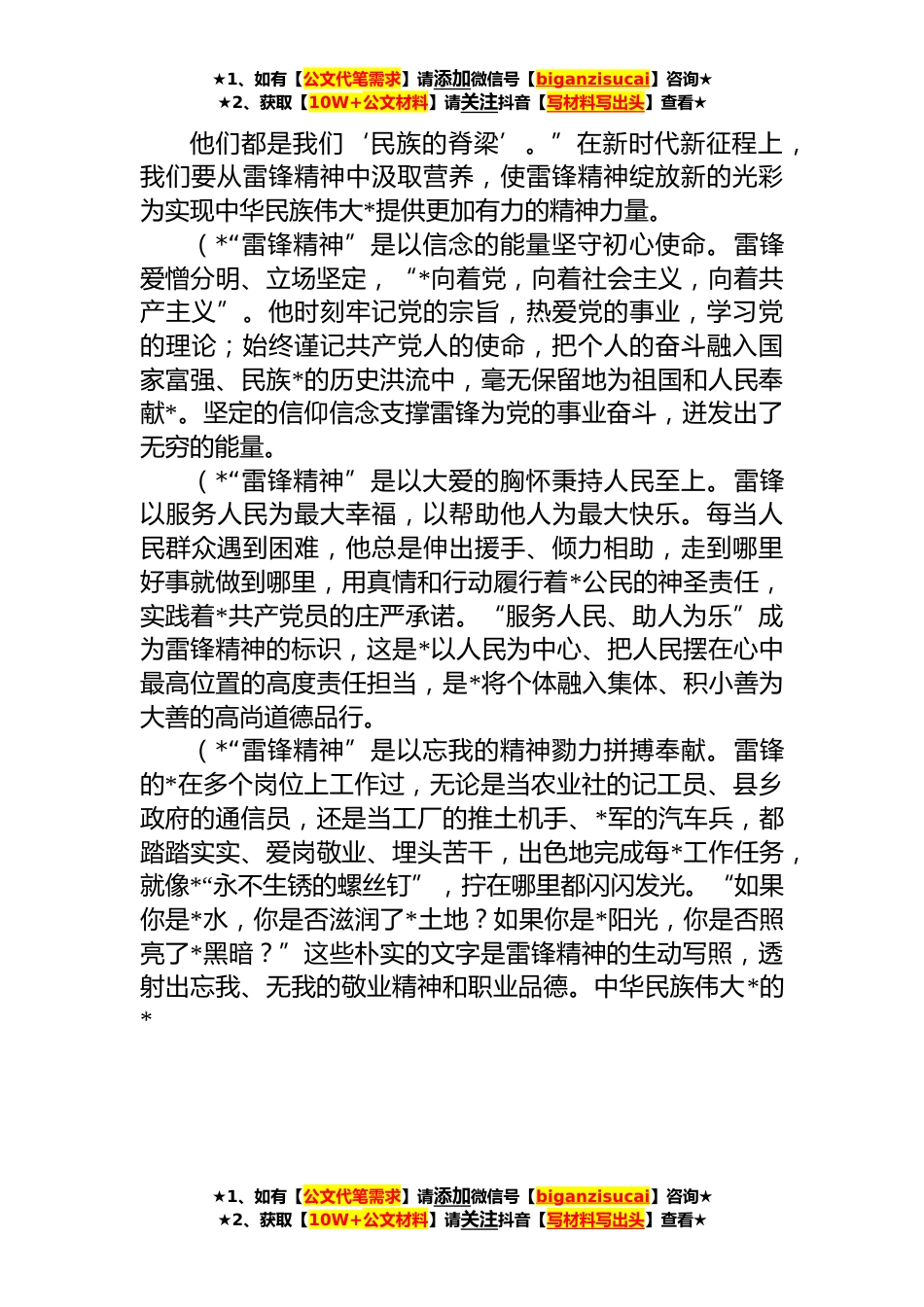 ★1、如有【公文代笔需求】请添加微信号【biganzisucai】咨询★
★2、获取【10W+公文材料】请关注抖音【写材料写出头】查看★

他们都是我们‘民族的脊梁’。”在新时代新征程上，我们要从雷锋精神中汲取营养，使雷锋精神绽放新的光彩为实现中华民族伟大*提供更加有力的精神力量。

（*“雷锋精神”是以信念的能量坚守初心使命。雷锋爱憎分明、立场坚定，“*向着党，向着社会主义，向着共产主义”。他时刻牢记党的宗旨，热爱党的事业，学习党的理论；始终谨记共产党人的使命，把个人的奋斗融入国家富强、民族*的历史洪流中，毫无保留地为祖国和人民奉献*。坚定的信仰信念支撑雷锋为党的事业奋斗，迸发出了无穷的能量。

（*“雷锋精神”是以大爱的胸怀秉持人民至上。雷锋以服务人民为最大幸福，以帮助他人为最大快乐。每当人民群众遇到困难，他总是伸出援手、倾力相助，走到哪里好事就做到哪里，用真情和行动履行着*公民的神圣责任，实践着*共产党员的庄严承诺。“服务人民、助人为乐”成为雷锋精神的标识，这是*以人民为中心、把人民摆在心中最高位置的高度责任担当，是*将个体融入集体、积小善为大善的高尚道德品行。

（*“雷锋精神”是以忘我的精神勠力拼搏奉献。雷锋的*在多个岗位上工作过，无论是当农业社的记工员、县乡政府的通信员，还是当工厂的推土机手、*军的汽车兵，都踏踏实实、爱岗敬业、埋头苦干，出色地完成每*工作任务，就像*“永不生锈的螺丝钉”，拧在哪里都闪闪发光。“如果你是*水，你是否滋润了*土地？如果你是*阳光，你是否照亮了*黑暗？”这些朴实的文字是雷锋精神的生动写照，透射出忘我、无我的敬业精神和职业品德。中华民族伟大*的*

★1、如有【公文代笔需求】请添加微信号【biganzisucai】咨询★
★2、获取【10W+公文材料】请关注抖音【写材料写出头】查看★